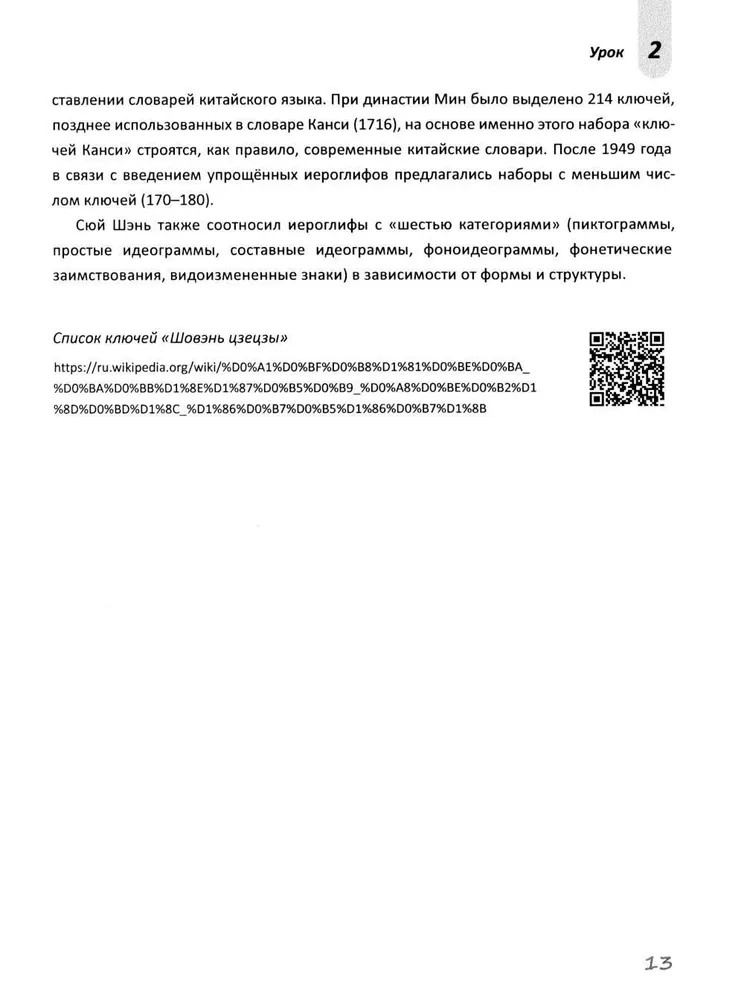 Урок 2

ставлении словарей китайского языка. При династии Мин было выделено 214 ключей, позднее использованных в словаре Канси (1716), на основе именно этого набора «ключей Канси» строятся, как правило, современные китайские словари. После 1949 года в связи с введением упрощённых иероглифов предлагались наборы с меньшим числом ключей (170–180).

Сюй Шэнь также соотносил иероглифы с «шестью категориями» (пиктограммы, простые идеограммы, составные идеограммы, фоноидеограммы, фонетические заимствования, видоизмененные знаки) в зависимости от формы и структуры.

Список ключей «Шовэнь цзецзы»

https://ru.wikipedia.org/wiki/%D0%A1%D0%BF%D0%B8%D1%81%D0%BE%D0%BA_%D0%BA%D0%BB%D1%8E%D1%87%D0%B5%D0%B9_%D0%A8%D0%BE%D0%B2%D1%8D%D0%BD%D1%8C_%D1%86%D0%B7%D0%B5%D1%86%D0%B7%D1%8B

13